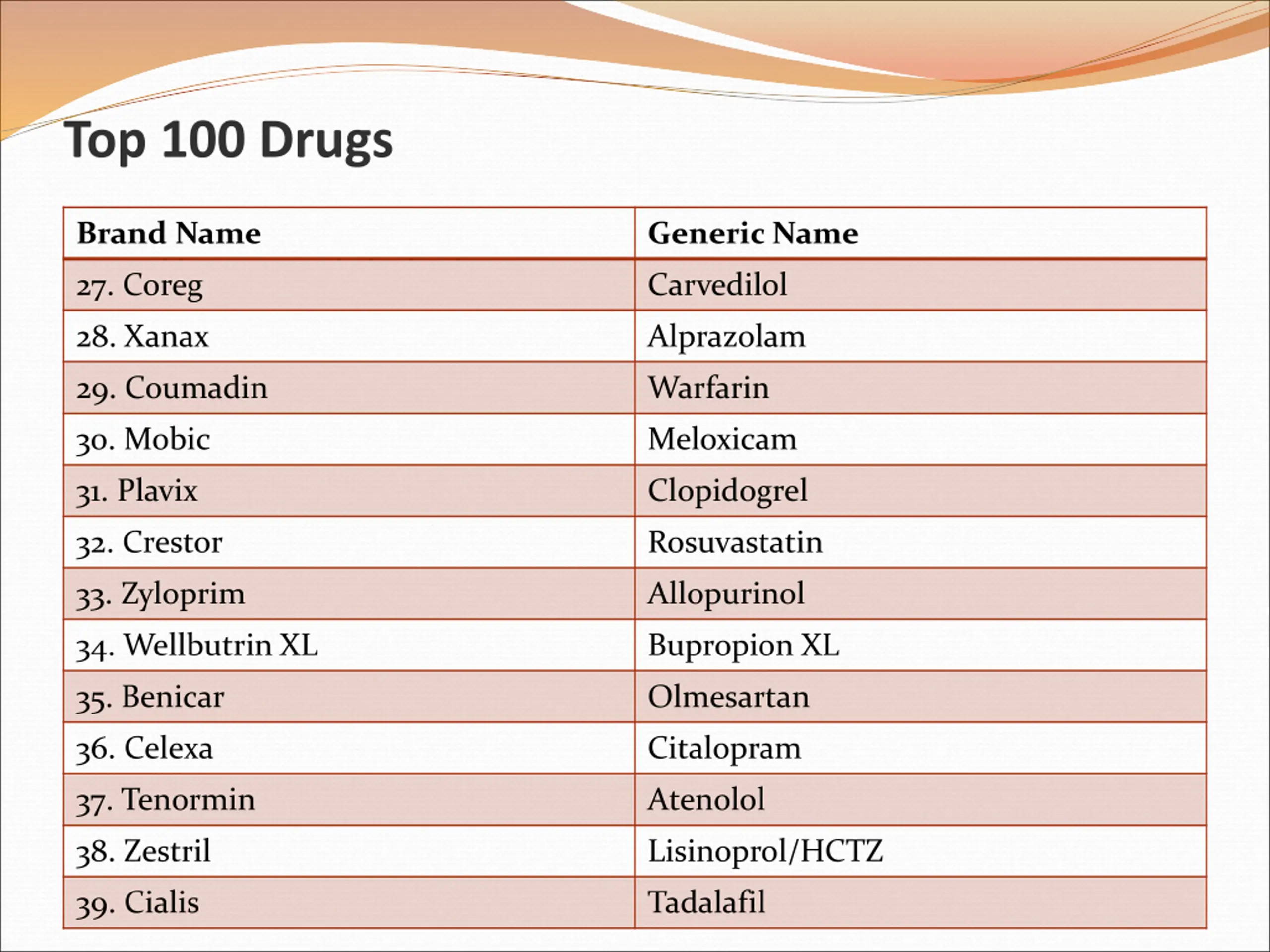 Top 100 Drugs

| Brand Name | Generic Name |
|---|---|
| 27. Coreg | Carvedilol |
| 28. Xanax | Alprazolam |
| 29. Coumadin | Warfarin |
| 30. Mobic | Meloxicam |
| 31. Plavix | Clopidogrel |
| 32. Crestor | Rosuvastatin |
| 33. Zyloprim | Allopurinol |
| 34. Wellbutrin XL | Bupropion XL |
| 35. Benicar | Olmesartan |
| 36. Celexa | Citalopram |
| 37. Tenormin | Atenolol |
| 38. Zestril | Lisinoprol/HCTZ |
| 39. Cialis | Tadalafil |